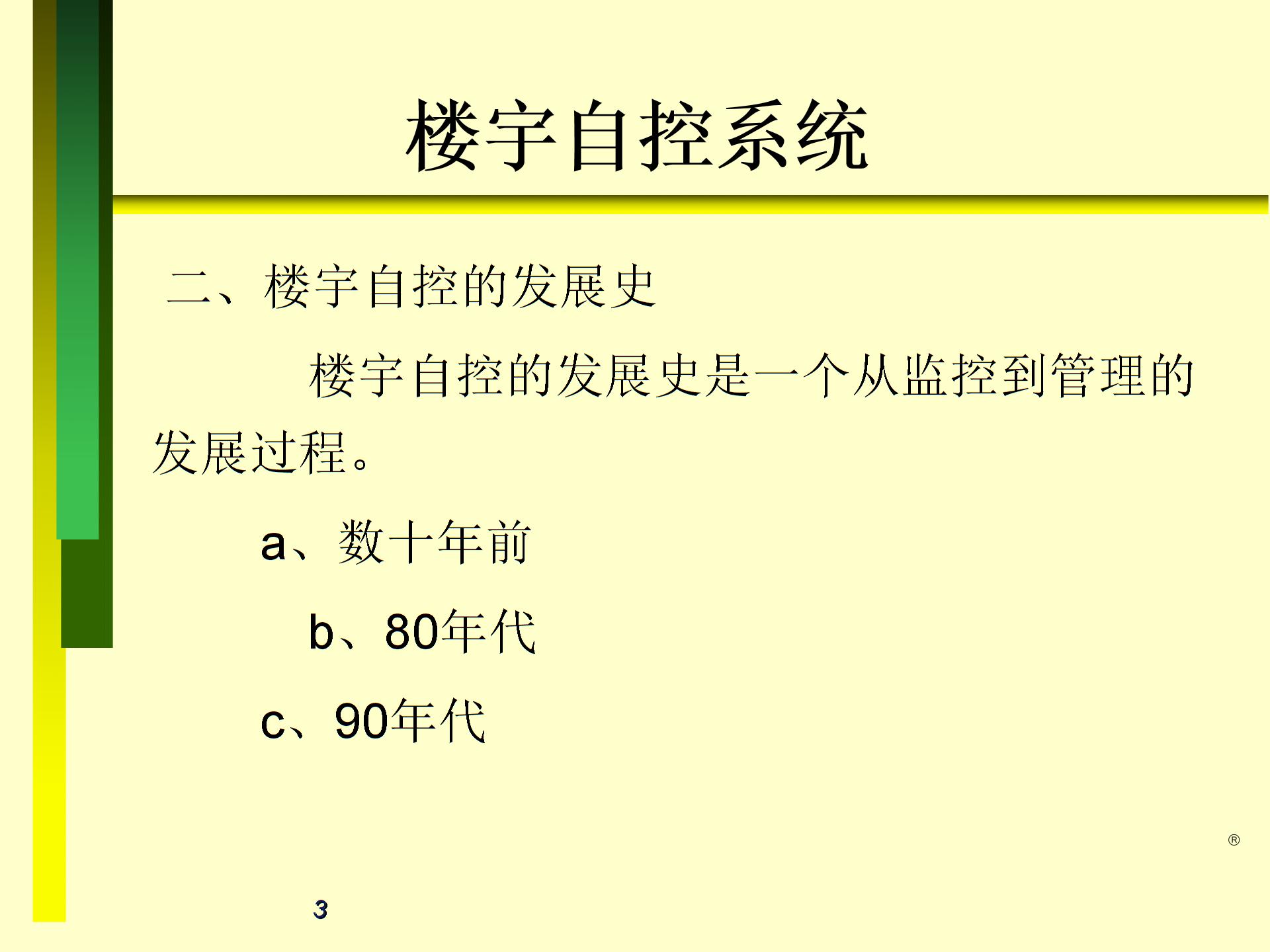 楼宇自控系统

二、楼宇自控的发展史

楼宇自控的发展史是一个从监控到管理的发展过程。

a、数十年前

b、80年代

c、90年代

®

3